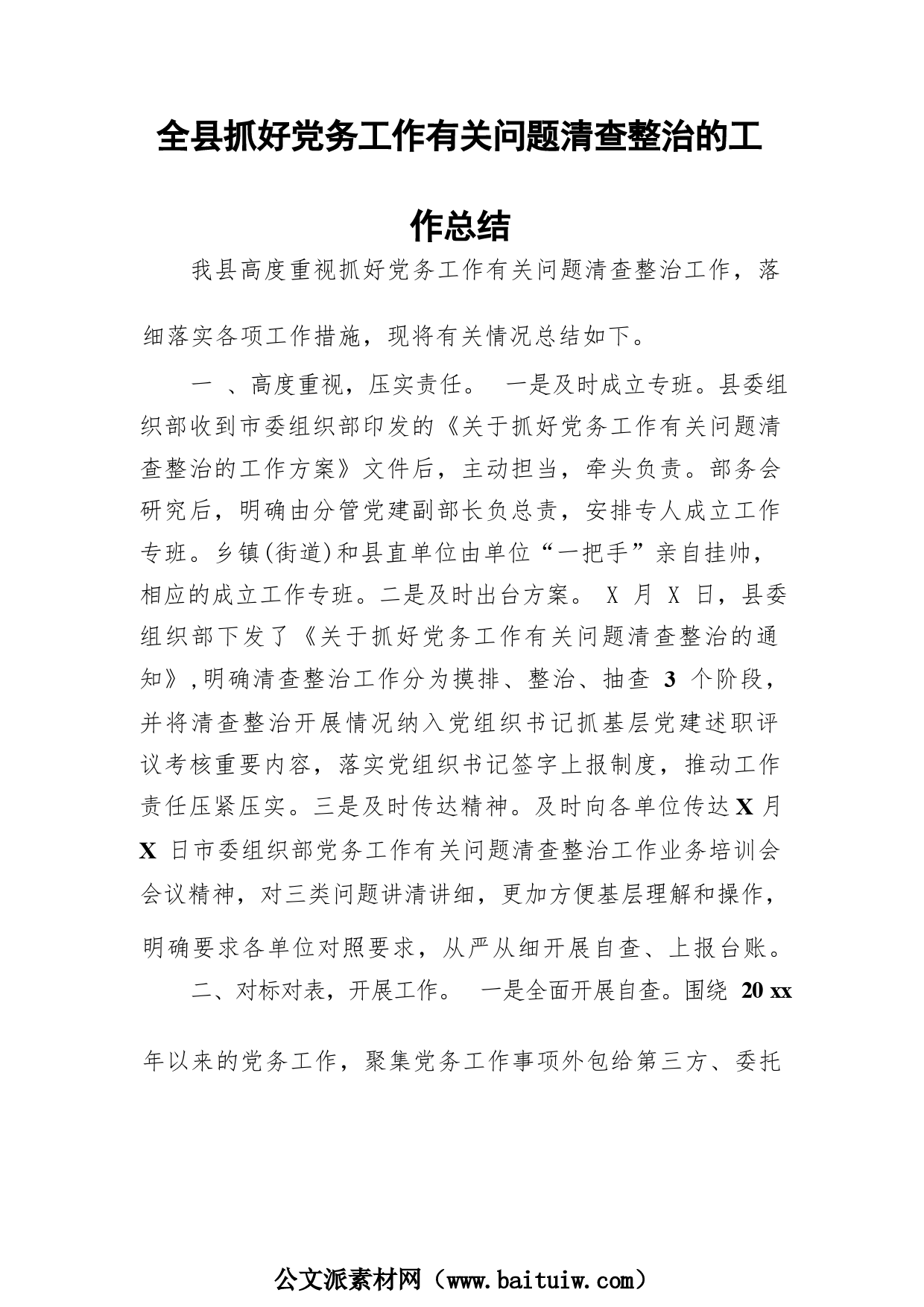 全县抓好党务工作有关问题清查整治的工作总结

我县高度重视抓好党务工作有关问题清查整治工作，落细落实各项工作措施，现将有关情况总结如下。

一 、高度重视，压实责任。 一是及时成立专班。县委组织部收到市委组织部印发的《关于抓好党务工作有关问题清查整治的工作方案》文件后，主动担当，牵头负责。部务会研究后，明确由分管党建副部长负总责，安排专人成立工作专班。乡镇(街道)和县直单位由单位“一把手”亲自挂帅，相应的成立工作专班。二是及时出台方案。 X 月 X 日，县委组织部下发了《关于抓好党务工作有关问题清查整治的通知》,明确清查整治工作分为摸排、整治、抽查 3 个阶段，并将清查整治开展情况纳入党组织书记抓基层党建述职评议考核重要内容，落实党组织书记签字上报制度，推动工作责任压紧压实。三是及时传达精神。及时向各单位传达 X 月 X 日市委组织部党务工作有关问题清查整治工作业务培训会会议精神，对三类问题讲清讲细，更加方便基层理解和操作，明确要求各单位对照要求，从严从细开展自查、上报台账。

二、对标对表，开展工作。 一是全面开展自查。围绕 20 xx 年以来的党务工作，聚集党务工作事项外包给第三方、委托

公文派素材网（www.baituiw.com）